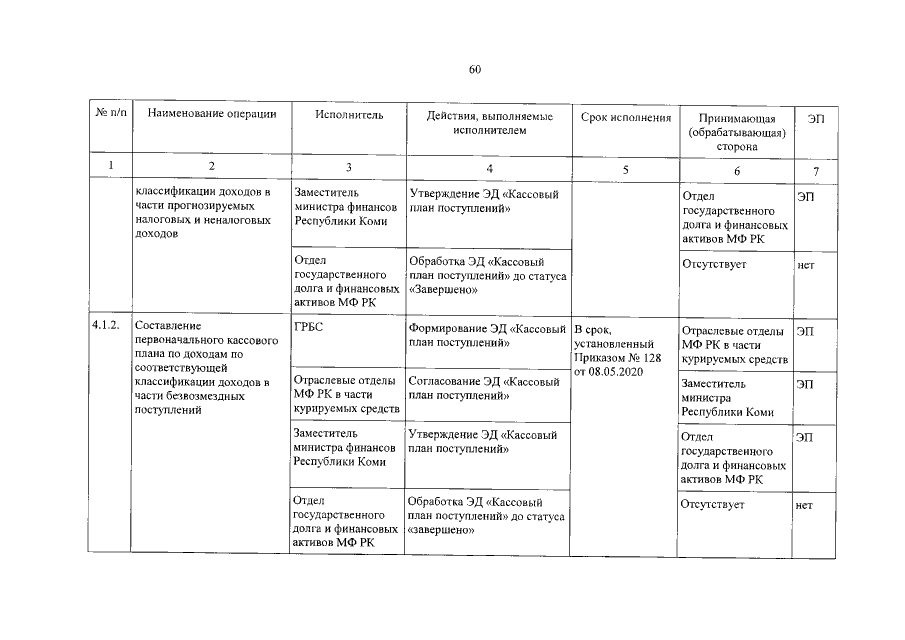 60

| № п/п | Наименование операции | Исполнитель | Действия, выполняемые исполнителем | Срок исполнения | Принимающая (обрабатывающая) сторона | ЭП |
|---|---|---|---|---|---|---|
| 1 | 2 | 3 | 4 | 5 | 6 | 7 |
| | классификации доходов в части прогнозируемых налоговых и неналоговых доходов | Заместитель министра финансов Республики Коми | Утверждение ЭД «Кассовый план поступлений» | | Отдел государственного долга и финансовых активов МФ РК | ЭП |
| | | Отдел государственного долга и финансовых активов МФ РК | Обработка ЭД «Кассовый план поступлений» до статуса «Завершено» | | Отсутствует | нет |
| 4.1.2. | Составление первоначального кассового плана по доходам по соответствующей классификации доходов в части безвозмездных поступлений | ГРБС | Формирование ЭД «Кассовый план поступлений» | В срок, установленный Приказом № 128 от 08.05.2020 | Отраслевые отделы МФ РК в части курируемых средств | ЭП |
| | | Отраслевые отделы МФ РК в части курируемых средств | Согласование ЭД «Кассовый план поступлений» | | Заместитель министра Республики Коми | ЭП |
| | | Заместитель министра финансов Республики Коми | Утверждение ЭД «Кассовый план поступлений» | | Отдел государственного долга и финансовых активов МФ РК | ЭП |
| | | Отдел государственного долга и финансовых активов МФ РК | Обработка ЭД «Кассовый план поступлений» до статуса «завершено» | | Отсутствует | нет |